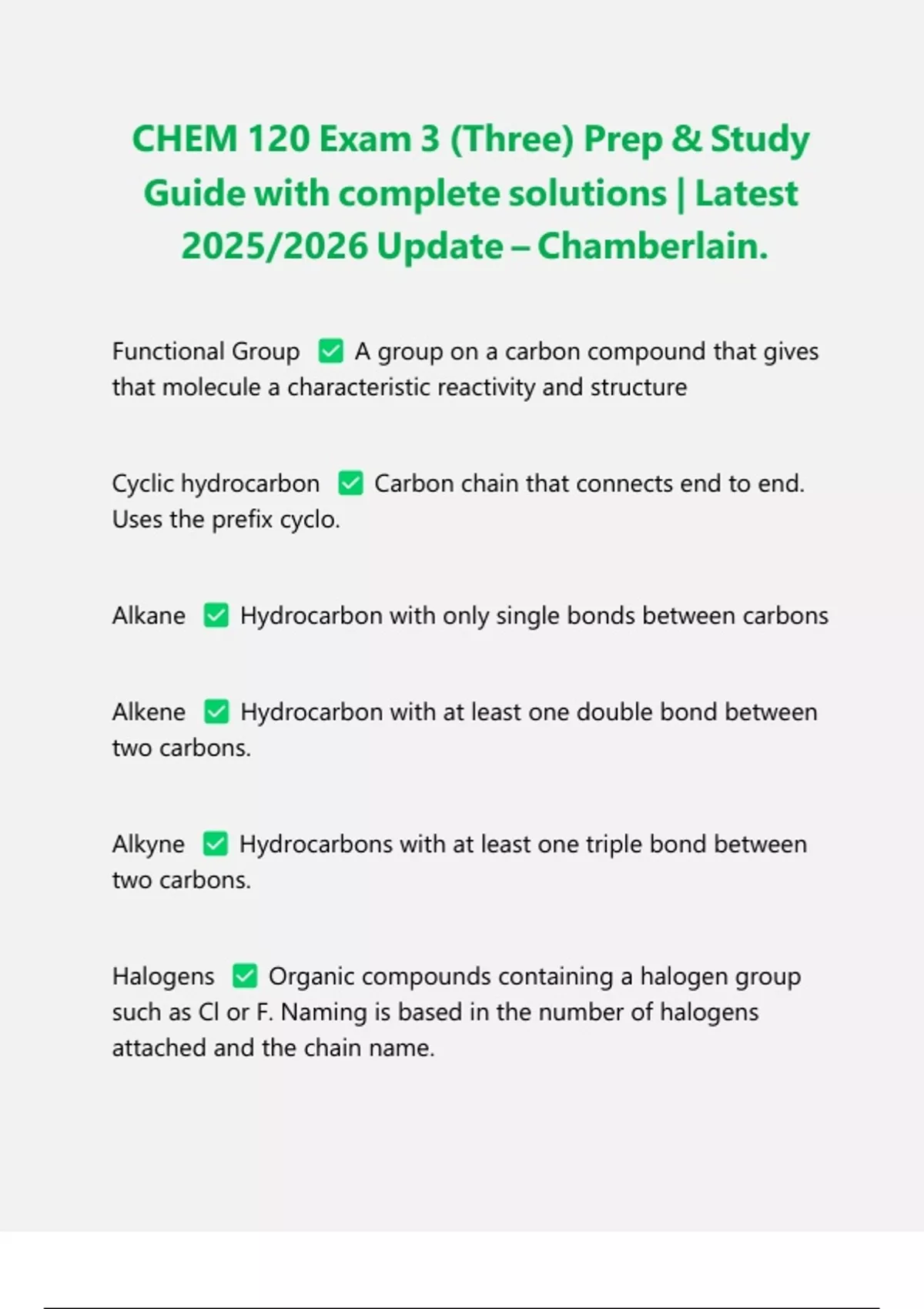 CHEM 120 Exam 3 (Three) Prep & Study Guide with complete solutions | Latest 2025/2026 Update – Chamberlain.

Functional Group ✅ A group on a carbon compound that gives that molecule a characteristic reactivity and structure

Cyclic hydrocarbon ✅ Carbon chain that connects end to end. Uses the prefix cyclo.

Alkane ✅ Hydrocarbon with only single bonds between carbons

Alkene ✅ Hydrocarbon with at least one double bond between two carbons.

Alkyne ✅ Hydrocarbons with at least one triple bond between two carbons.

Halogens ✅ Organic compounds containing a halogen group such as Cl or F. Naming is based in the number of halogens attached and the chain name.